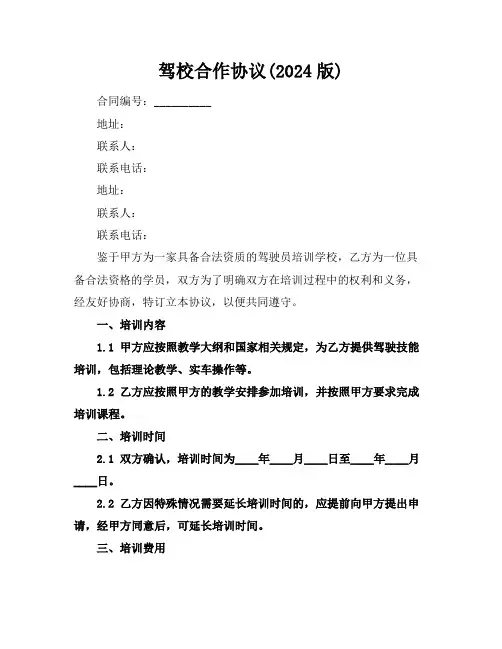 驾校合作协议(2024 版)

合同编号：__________

地址：

联系人：

联系电话：

地址：

联系人：

联系电话：

鉴于甲方为一家具备合法资质的驾驶员培训学校，乙方为一位具备合法资格的学员，双方为了明确双方在培训过程中的权利和义务，经友好协商，特订立本协议，以便共同遵守。

一、培训内容

1.1 甲方应按照教学大纲和国家相关规定，为乙方提供驾驶技能培训，包括理论教学、实车操作等。

1.2 乙方应按照甲方的教学安排参加培训，并按照甲方要求完成培训课程。

二、培训时间

2.1 双方确认，培训时间为____年____月____日至____年____月____日。

2.2 乙方因特殊情况需要延长培训时间的，应提前向甲方提出申请，经甲方同意后，可延长培训时间。

三、培训费用